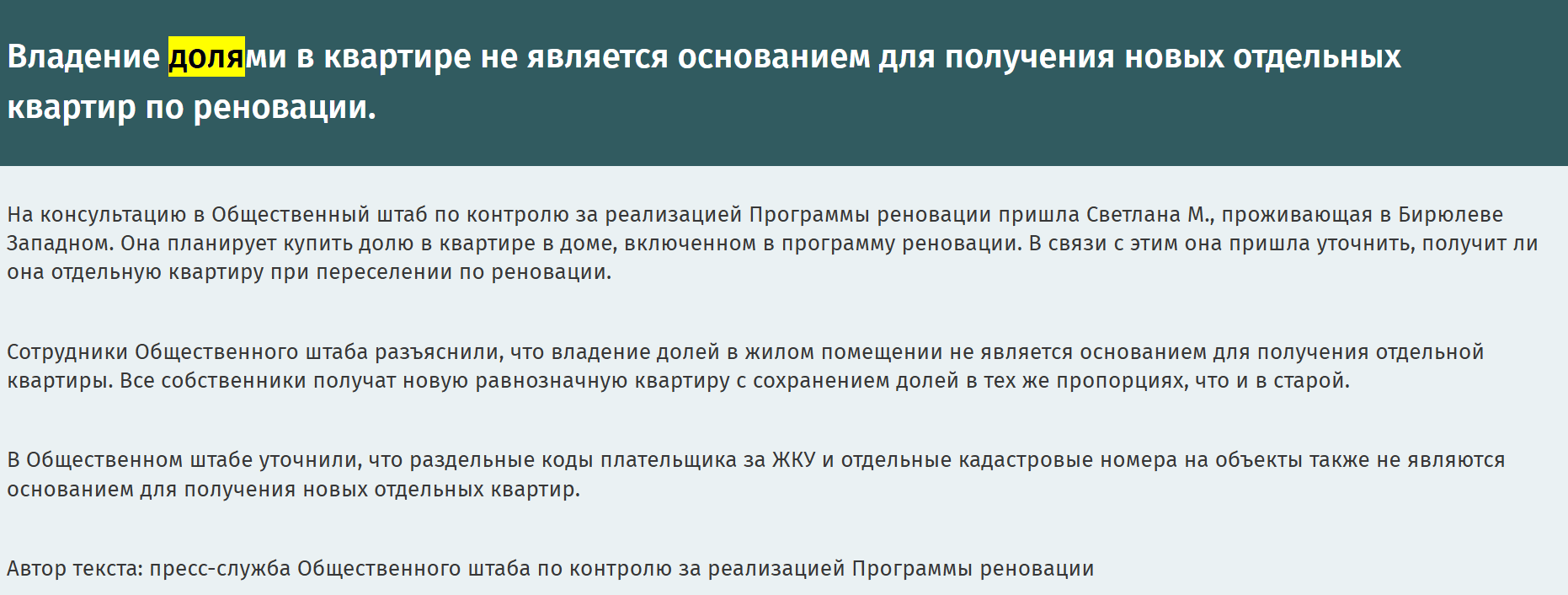 Владение долями в квартире не является основанием для получения новых отдельных квартир по реновации.

На консультацию в Общественный штаб по контролю за реализацией Программы реновации пришла Светлана М., проживающая в Бирюлеве Западном. Она планирует купить долю в квартире в доме, включенном в программу реновации. В связи с этим она пришла уточнить, получит ли она отдельную квартиру при переселении по реновации.

Сотрудники Общественного штаба разъяснили, что владение долей в жилом помещении не является основанием для получения отдельной квартиры. Все собственники получат новую равнозначную квартиру с сохранением долей в тех же пропорциях, что и в старой.

В Общественном штабе уточнили, что раздельные коды плательщика за ЖКУ и отдельные кадастровые номера на объекты также не являются основанием для получения новых отдельных квартир.

Автор текста: пресс-служба Общественного штаба по контролю за реализацией Программы реновации